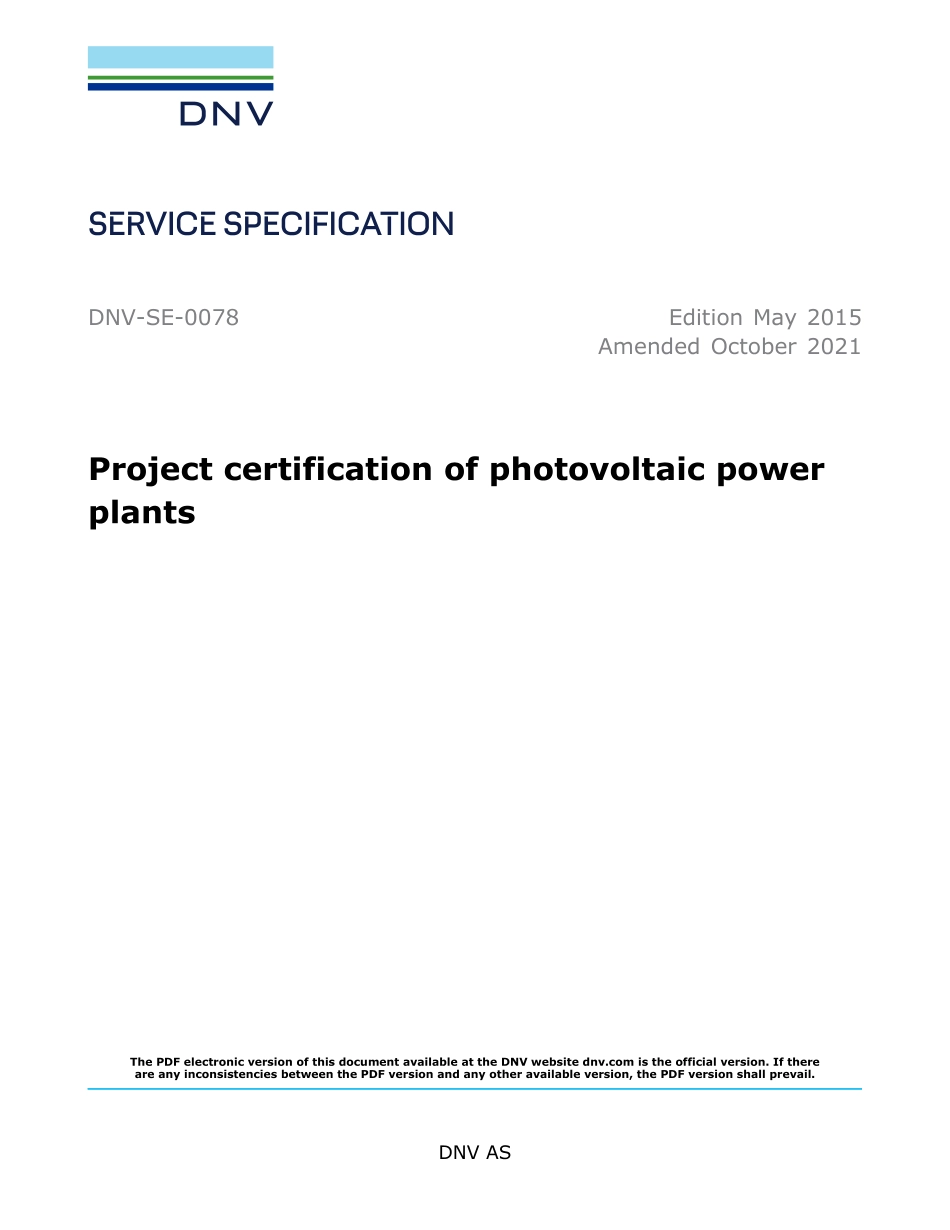 DNV

SERVICE SPECIFICATION

DNV-SE-0078

Edition May 2015
Amended October 2021

Project certification of photovoltaic power plants

The PDF electronic version of this document available at the DNV website dnv.com is the official version. If there are any inconsistencies between the PDF version and any other available version, the PDF version shall prevail.

DNV AS